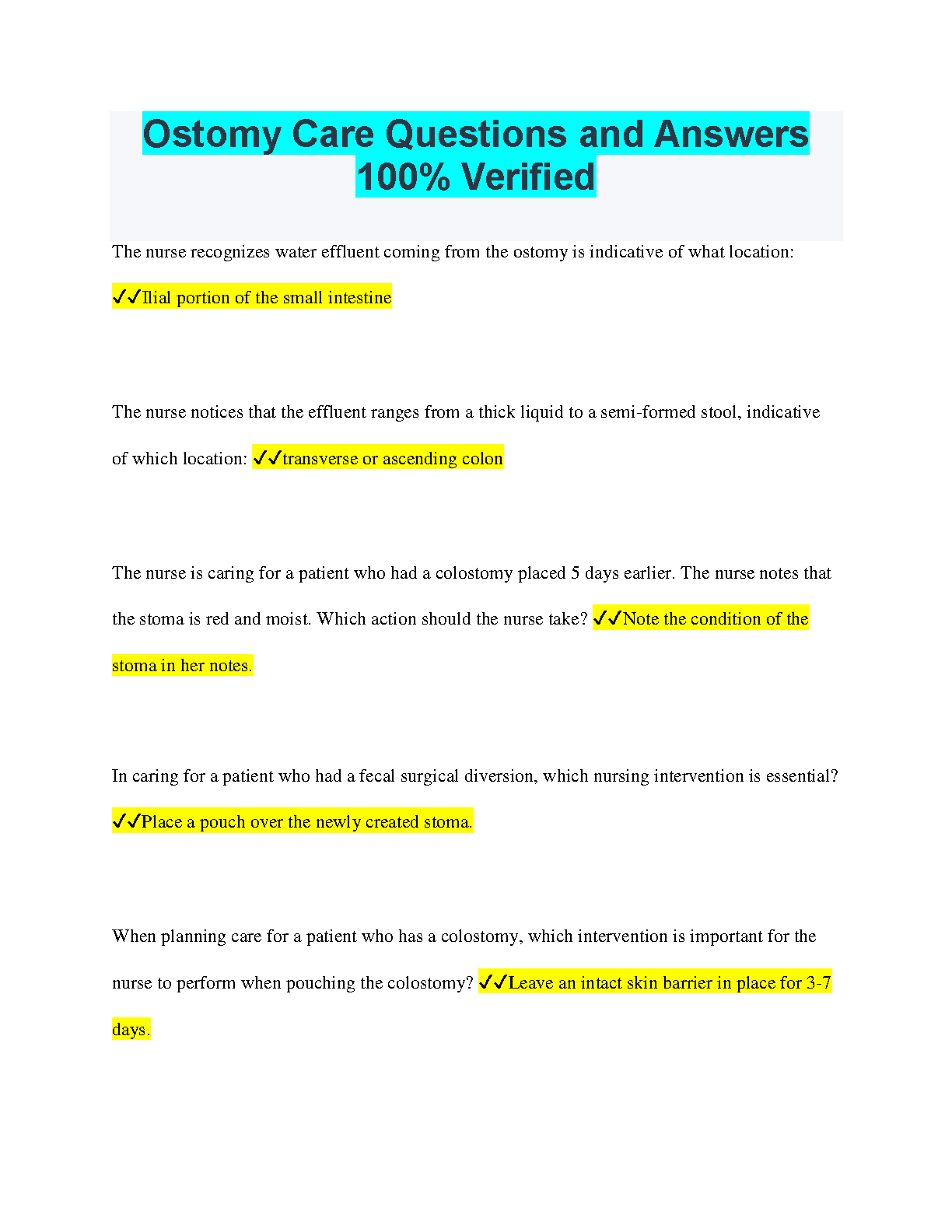 Ostomy Care Questions and Answers 100% Verified

The nurse recognizes water effluent coming from the ostomy is indicative of what location: ✓✓Ilial portion of the small intestine

The nurse notices that the effluent ranges from a thick liquid to a semi-formed stool, indicative of which location: ✓✓transverse or ascending colon

The nurse is caring for a patient who had a colostomy placed 5 days earlier. The nurse notes that the stoma is red and moist. Which action should the nurse take? ✓✓Note the condition of the stoma in her notes.

In caring for a patient who had a fecal surgical diversion, which nursing intervention is essential? ✓✓Place a pouch over the newly created stoma.

When planning care for a patient who has a colostomy, which intervention is important for the nurse to perform when pouching the colostomy? ✓✓Leave an intact skin barrier in place for 3-7 days.